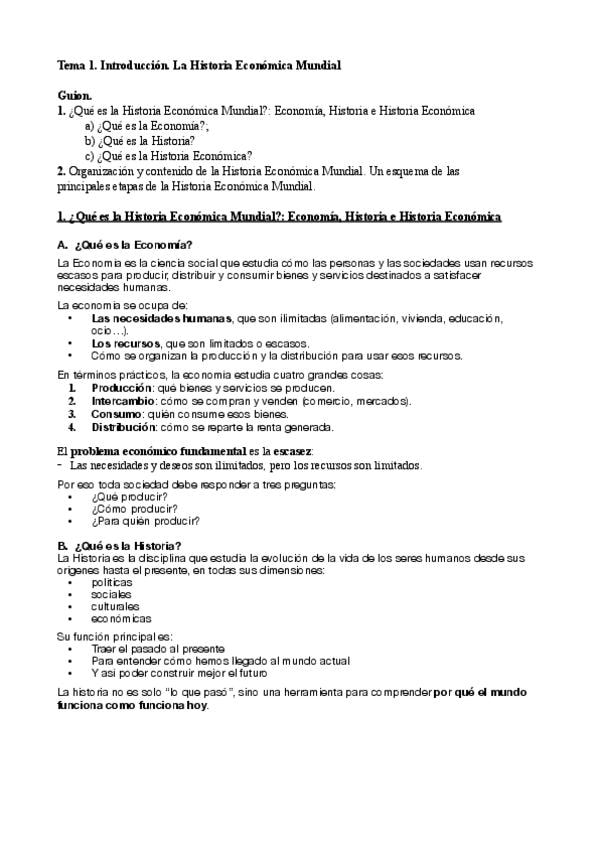 Tema 1. Introducción. La Historia Económica Mundial

Guion.
1. ¿Qué es la Historia Económica Mundial?: Economía, Historia e Historia Económica
a) ¿Qué es la Economía?;
b) ¿Qué es la Historia?
c) ¿Qué es la Historia Económica?
2. Organización y contenido de la Historia Económica Mundial. Un esquema de las principales etapas de la Historia Económica Mundial.

1. ¿Qué es la Historia Económica Mundial?: Economía, Historia e Historia Económica

A. ¿Qué es la Economía?

La Economía es la ciencia social que estudia cómo las personas y las sociedades usan recursos escasos para producir, distribuir y consumir bienes y servicios destinados a satisfacer necesidades humanas.

La economía se ocupa de:
• Las necesidades humanas, que son ilimitadas (alimentación, vivienda, educación, ocio…).
• Los recursos, que son limitados o escasos.
• Cómo se organizan la producción y la distribución para usar esos recursos.

En términos prácticos, la economía estudia cuatro grandes cosas:
1. Producción: qué bienes y servicios se producen.
2. Intercambio: cómo se compran y venden (comercio, mercados).
3. Consumo: quién consume esos bienes.
4. Distribución: cómo se reparte la renta generada.

El problema económico fundamental es la escasez:
- Las necesidades y deseos son ilimitados, pero los recursos son limitados.

Por eso toda sociedad debe responder a tres preguntas:
• ¿Qué producir?
• ¿Cómo producir?
• ¿Para quién producir?

B. ¿Qué es la Historia?
La Historia es la disciplina que estudia la evolución de la vida de los seres humanos desde sus orígenes hasta el presente, en todas sus dimensiones:
• políticas
• sociales
• culturales
• económicas

Su función principal es:
• Traer el pasado al presente
• Para entender cómo hemos llegado al mundo actual
• Y así poder construir mejor el futuro

La historia no es solo "lo que pasó", sino una herramienta para comprender por qué el mundo funciona como funciona hoy.